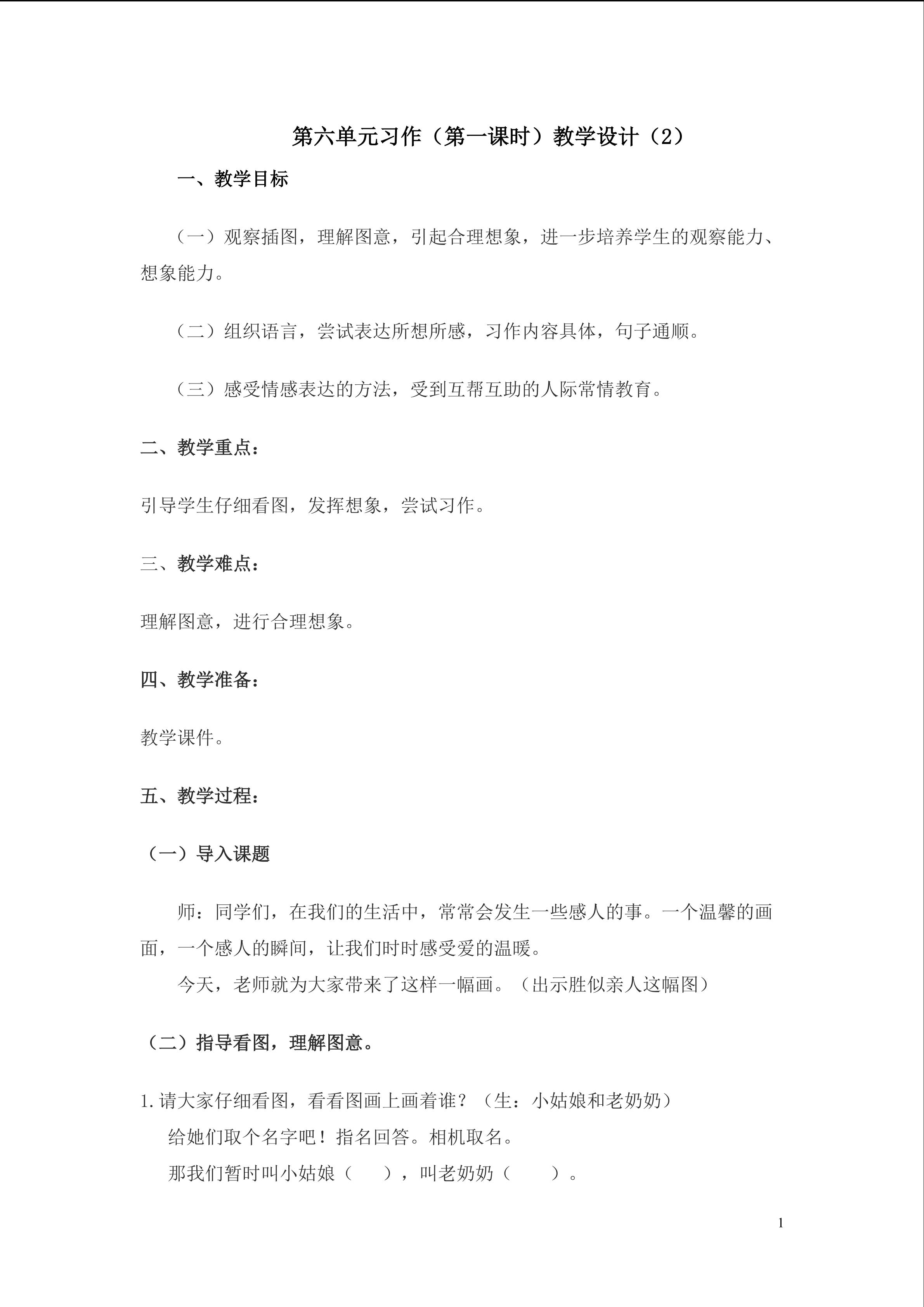 第六单元习作（第一课时）教学设计（2）

一、教学目标

（一）观察插图，理解图意，引起合理想象，进一步培养学生的观察能力、想象能力。

（二）组织语言，尝试表达所想所感，习作内容具体，句子通顺。

（三）感受情感表达的方法，受到互帮互助的人际常情教育。

二、教学重点：

引导学生仔细看图，发挥想象，尝试习作。

三、教学难点：

理解图意，进行合理想象。

四、教学准备：

教学课件。

五、教学过程：

（一）导入课题

师：同学们，在我们的生活中，常常会发生一些感人的事。一个温馨的画面，一个感人的瞬间，让我们时时感受爱的温暖。

今天，老师就为大家带来了这样一幅画。（出示胜似亲人这幅图）

（二）指导看图，理解图意。

1.请大家仔细看图，看看图画上画着谁？（生：小姑娘和老奶奶）

给她们取个名字吧！指名回答。相机取名。

那我们暂时叫小姑娘（ ），叫老奶奶（ ）。

1